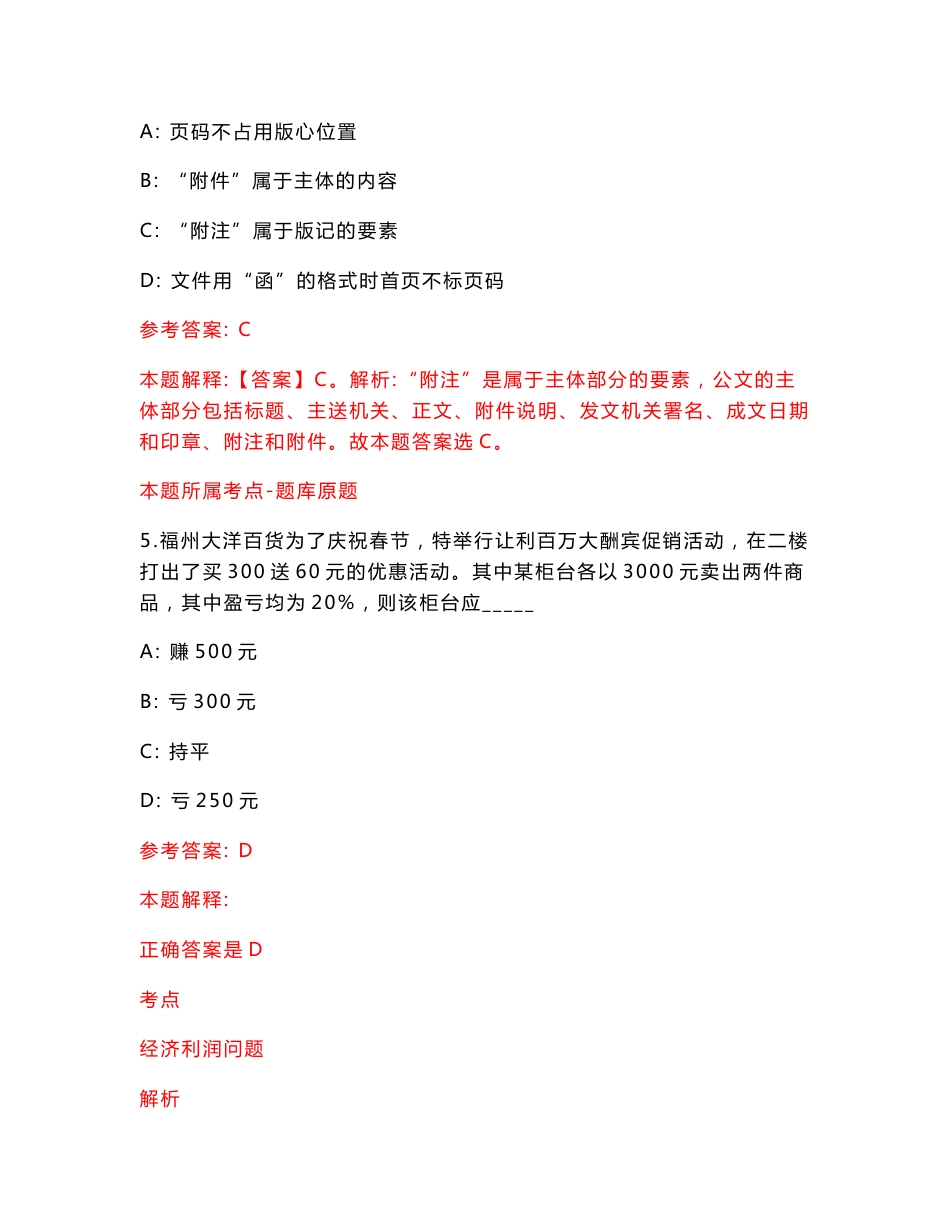 A: 页码不占用版心位置

B: “附件”属于主体的内容

C: “附注”属于版记的要素

D: 文件用“函”的格式时首页不标页码

参考答案: C

本题解释:【答案】C。解析:“附注”是属于主体部分的要素，公文的主体部分包括标题、主送机关、正文、附件说明、发文机关署名、成文日期和印章、附注和附件。故本题答案选 C。

本题所属考点-题库原题

5.福州大洋百货为了庆祝春节，特举行让利百万大酬宾促销活动，在二楼打出了买 300 送 60 元的优惠活动。其中某柜台各以 3000 元卖出两件商品，其中盈亏均为 20%，则该柜台应_____

A: 赚 500 元

B: 亏 300 元

C: 持平

D: 亏 250 元

参考答案: D

本题解释:

正确答案是 D

考点

经济利润问题

解析